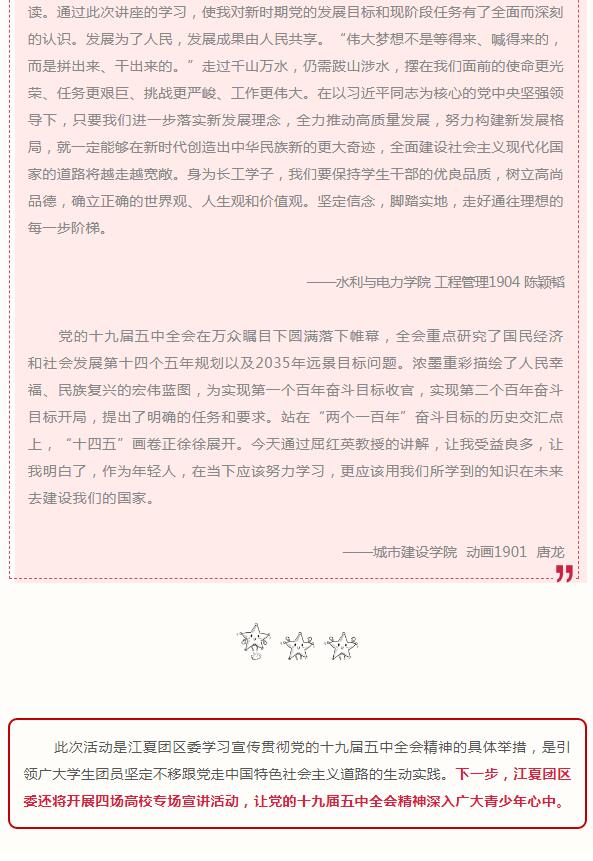 读。通过此次讲座的学习，使我对新时期党的发展目标和现阶段任务有了全面而深刻的认识。发展为了人民，发展成果由人民共享。“伟大梦想不是等得来、喊得来的，而是拼出来、干出来的。”走过千山万水，仍需跋山涉水，摆在我们面前的使命更光荣、任务更艰巨、挑战更严峻、工作更伟大。在以习近平同志为核心的党中央坚强领导下，只要我们进一步落实新发展理念，全力推动高质量发展，努力构建新发展格局，就一定能够在新时代创造出中华民族新的更大奇迹，全面建设社会主义现代化国家的道路将越走越宽敞。身为长工学子，我们要保持学生干部的优良品质，树立高尚品德，确立正确的世界观、人生观和价值观。坚定信念，脚踏实地，走好通往理想的每一步阶梯。

——水利与电力学院 工程管理1904 陈颖韬

党的十九届五中全会在万众瞩目下圆满落下帷幕，全会重点研究了国民经济和社会发展第十四个五年规划以及2035年远景目标问题。浓墨重彩描绘了人民幸福、民族复兴的宏伟蓝图，为实现第一个百年奋斗目标收官，实现第二个百年奋斗目标开局，提出了明确的任务和要求。站在“两个一百年”奋斗目标的历史交汇点上，“十四五”画卷正徐徐展开。今天通过屈红英教授的讲解，让我受益良多，让我明白了，作为年轻人，在当下应该努力学习，更应该用我们所学到的知识在未来去建设我们的国家。

——城市建设学院 动画1901 唐龙

此次活动是江夏团区委学习宣传贯彻党的十九届五中全会精神的具体举措，是引领广大学生团员坚定不移跟党走中国特色社会主义道路的生动实践。下一步，江夏团区委还将开展四场高校专场宣讲活动，让党的十九届五中全会精神深入广大青少年心中。